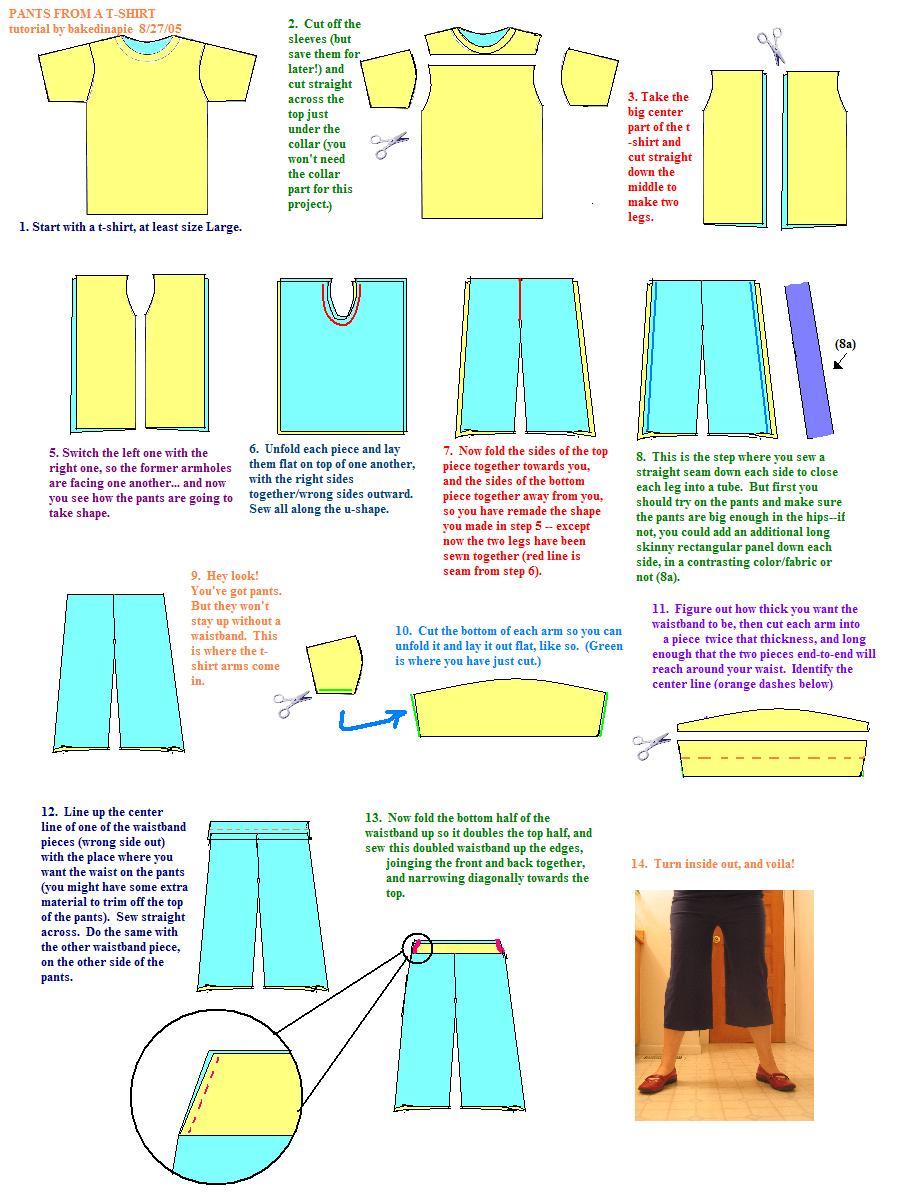 PANTS FROM A T-SHIRT
tutorial by bakedinapie 8/27/05

1. Start with a t-shirt, at least size Large.

2. Cut off the sleeves (but save them for later!) and cut straight across the top just under the collar (you won't need the collar part for this project.)

3. Take the big center part of the t-shirt and cut straight down the middle to make two legs.

5. Switch the left one with the right one, so the former armholes are facing one another... and now you see how the pants are going to take shape.

6. Unfold each piece and lay them flat on top of one another, with the right sides together/wrong sides outward. Sew all along the u-shape.

7. Now fold the sides of the top piece together towards you, and the sides of the bottom piece together away from you, so you have remade the shape you made in step 5 -- except now the two legs have been sewn together (red line is seam from step 6).

(8a)

8. This is the step where you sew a straight seam down each side to close each leg into a tube. But first you should try on the pants and make sure the pants are big enough in the hips--if not, you could add an additional long skinny rectangular panel down each side, in a contrasting color/fabric or not (8a).

9. Hey look! You've got pants. But they won't stay up without a waistband. This is where the t-shirt arms come in.

10. Cut the bottom of each arm so you can unfold it and lay it out flat, like so. (Green is where you have just cut.)

11. Figure out how thick you want the waistband to be, then cut each arm into a piece twice that thickness, and long enough that the two pieces end-to-end will reach around your waist. Identify the center line (orange dashes below)

12. Line up the center line of one of the waistband pieces (wrong side out) with the place where you want the waist on the pants (you might have some extra material to trim off the top of the pants). Sew straight across. Do the same with the other waistband piece, on the other side of the pants.

13. Now fold the bottom half of the waistband up so it doubles the top half, and sew this doubled waistband up the edges, joinging the front and back together, and narrowing diagonally towards the top.

14. Turn inside out, and voila!